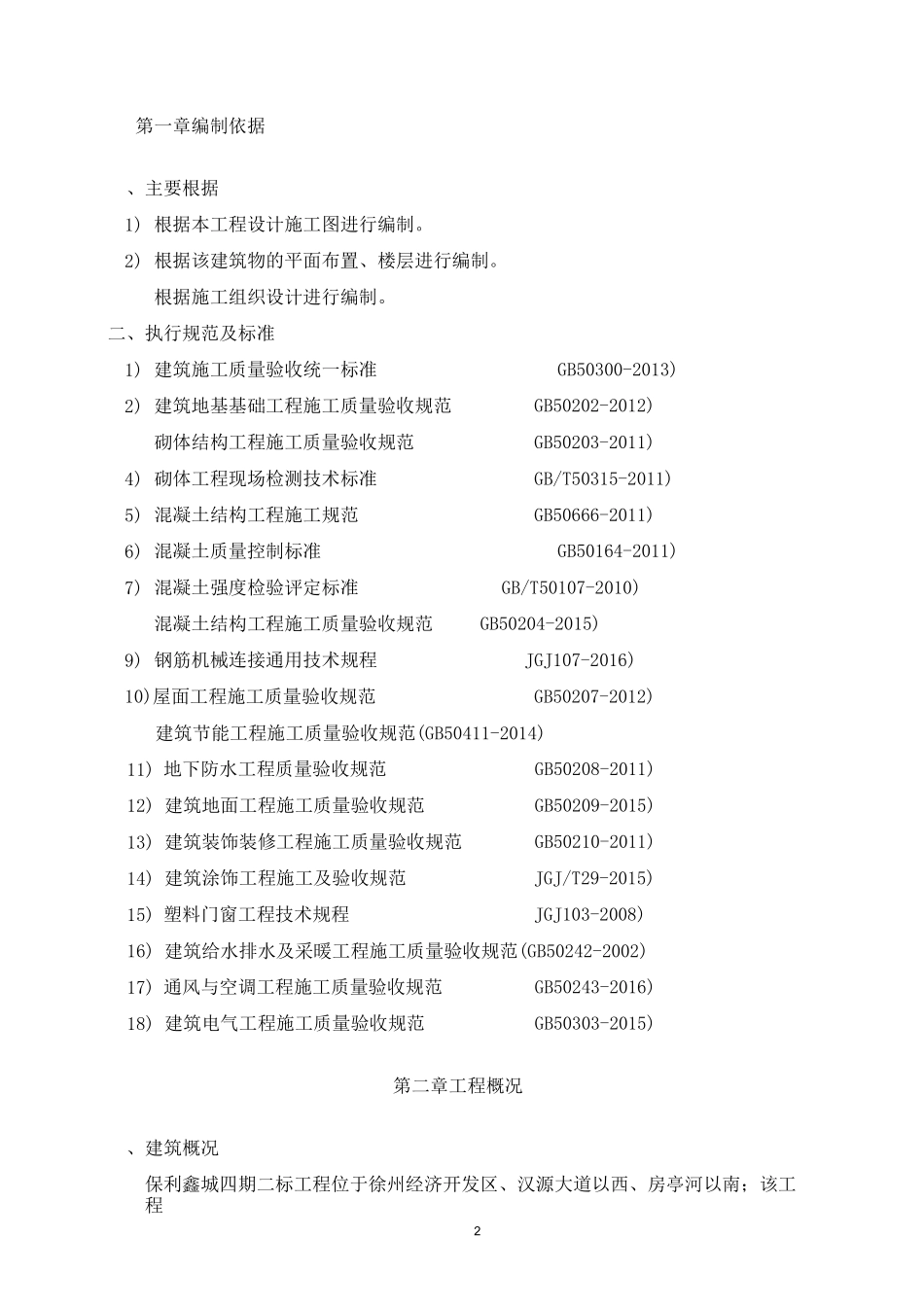 第一章编制依据

、主要根据

1) 根据本工程设计施工图进行编制。

2) 根据该建筑物的平面布置、楼层进行编制。

根据施工组织设计进行编制。

二、执行规范及标准

1) 建筑施工质量验收统一标准 GB50300-2013)

2) 建筑地基基础工程施工质量验收规范 GB50202-2012)

砌体结构工程施工质量验收规范 GB50203-2011)

4) 砌体工程现场检测技术标准 GB/T50315-2011)

5) 混凝土结构工程施工规范 GB50666-2011)

6) 混凝土质量控制标准 GB50164-2011)

7) 混凝土强度检验评定标准 GB/T50107-2010)

混凝土结构工程施工质量验收规范 GB50204-2015)

9) 钢筋机械连接通用技术规程 JGJ107-2016)

10)屋面工程施工质量验收规范 GB50207-2012)

建筑节能工程施工质量验收规范(GB50411-2014)

11) 地下防水工程质量验收规范 GB50208-2011)

12) 建筑地面工程施工质量验收规范 GB50209-2015)

13) 建筑装饰装修工程施工质量验收规范 GB50210-2011)

14) 建筑涂饰工程施工及验收规范 JGJ/T29-2015)

15) 塑料门窗工程技术规程 JGJ103-2008)

16) 建筑给水排水及采暖工程施工质量验收规范(GB50242-2002)

17) 通风与空调工程施工质量验收规范 GB50243-2016)

18) 建筑电气工程施工质量验收规范 GB50303-2015)

第二章工程概况

、建筑概况

保利鑫城四期二标工程位于徐州经济开发区、汉源大道以西、房亭河以南；该工程

2